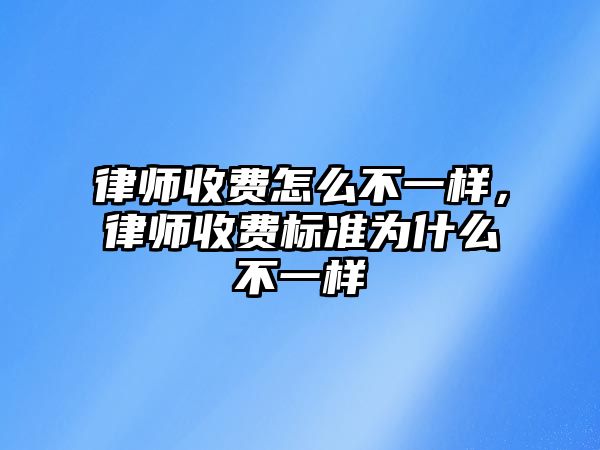 律师收费怎么不一样，律师收费标准为什么不一样